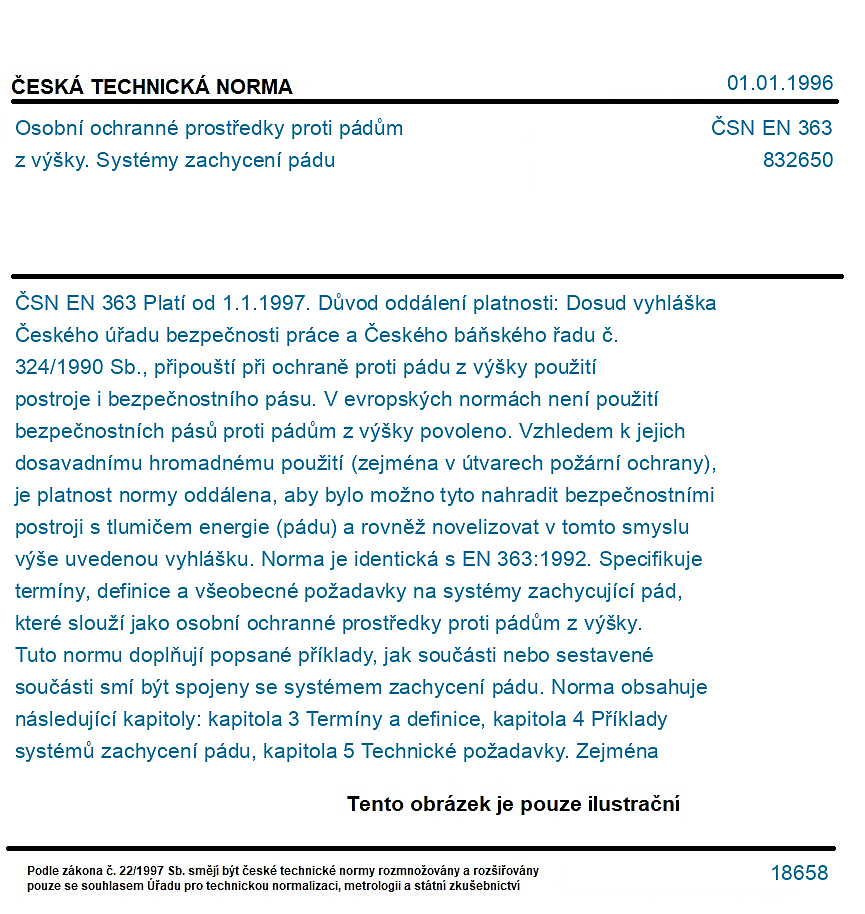 ČESKÁ TECHNICKÁ NORMA
01.01.1996

Osobní ochranné prostředky proti pádům z výšky. Systémy zachycení pádu
ČSN EN 363
832650

ČSN EN 363 Platí od 1.1.1997. Důvod oddálení platnosti: Dosud vyhláška Českého úřadu bezpečnosti práce a Českého báňského řadu č. 324/1990 Sb., připouští při ochraně proti pádu z výšky použití postroje i bezpečnostního pásu. V evropských normách není použití bezpečnostních pásů proti pádům z výšky povoleno. Vzhledem k jejich dosavadnímu hromadnému použití (zejména v útvarech požární ochrany), je platnost normy oddálena, aby bylo možno tyto nahradit bezpečnostními postroji s tlumičem energie (pádu) a rovněž novelizovat v tomto smyslu výše uvedenou vyhlášku. Norma je identická s EN 363:1992. Specifikuje termíny, definice a všeobecné požadavky na systémy zachycující pád, které slouží jako osobní ochranné prostředky proti pádům z výšky. Tuto normu doplňují popsané příklady, jak součásti nebo sestavené součásti smí být spojeny se systémem zachycení pádu. Norma obsahuje následující kapitoly: kapitola 3 Termíny a definice, kapitola 4 Příklady systémů zachycení pádu, kapitola 5 Technické požadavky. Zejména

Tento obrázek je pouze ilustrační

Podle zákona č. 22/1997 Sb. smějí být české technické normy rozmnožovány a rozšiřovány pouze se souhlasem Úřadu pro technickou normalizaci, metrologii a státní zkušebnictví
18658